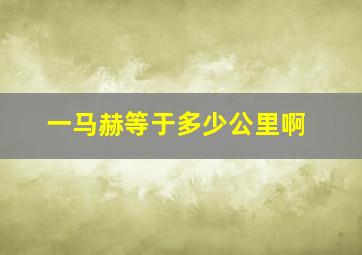 一马赫等于多少公里啊